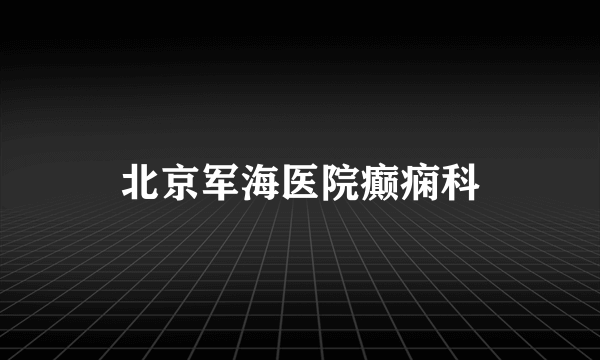 北京军海医院癫痫科